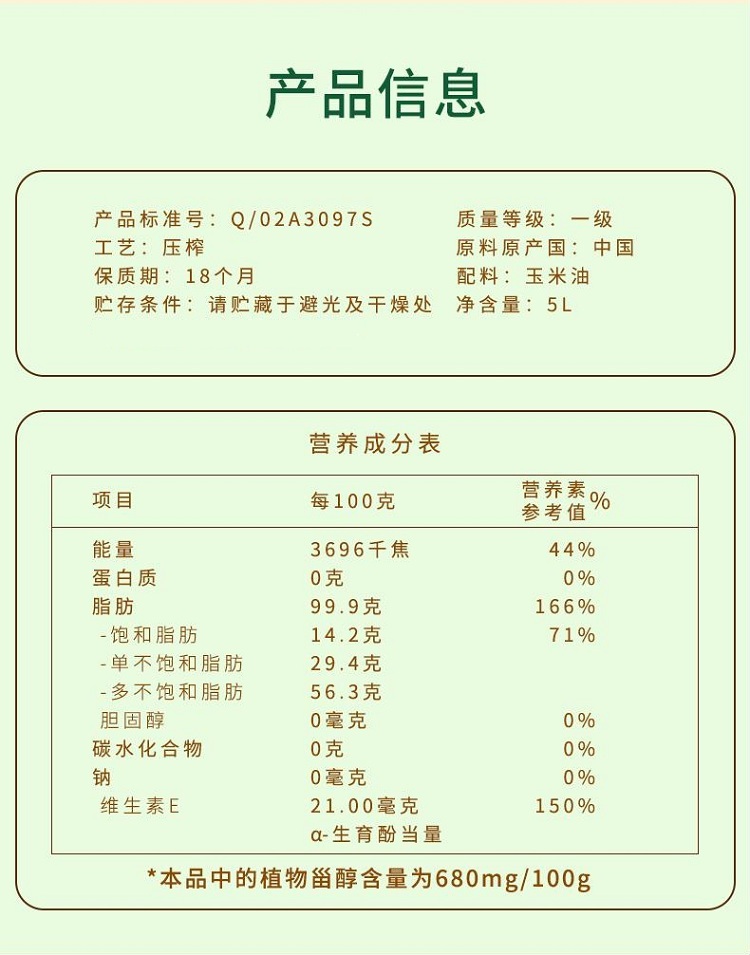 产品信息

产品标准号：Q/02A3097S
工艺：压榨
保质期：18个月
贮存条件：请贮藏于避光及干燥处

质量等级：一级
原料原产国：中国
配料：玉米油
净含量：5L

营养成分表

| 项目 | 每100克 | 营养素参考值% |
|---|---|---|
| 能量 | 3696千焦 | 44% |
| 蛋白质 | 0克 | 0% |
| 脂肪 | 99.9克 | 166% |
| -饱和脂肪 | 14.2克 | 71% |
| -单不饱和脂肪 | 29.4克 | |
| -多不饱和脂肪 | 56.3克 | |
| 胆固醇 | 0毫克 | 0% |
| 碳水化合物 | 0克 | 0% |
| 钠 | 0毫克 | 0% |
| 维生素E | 21.00毫克 α-生育酚当量 | 150% |

*本品中的植物甾醇含量为680mg/100g